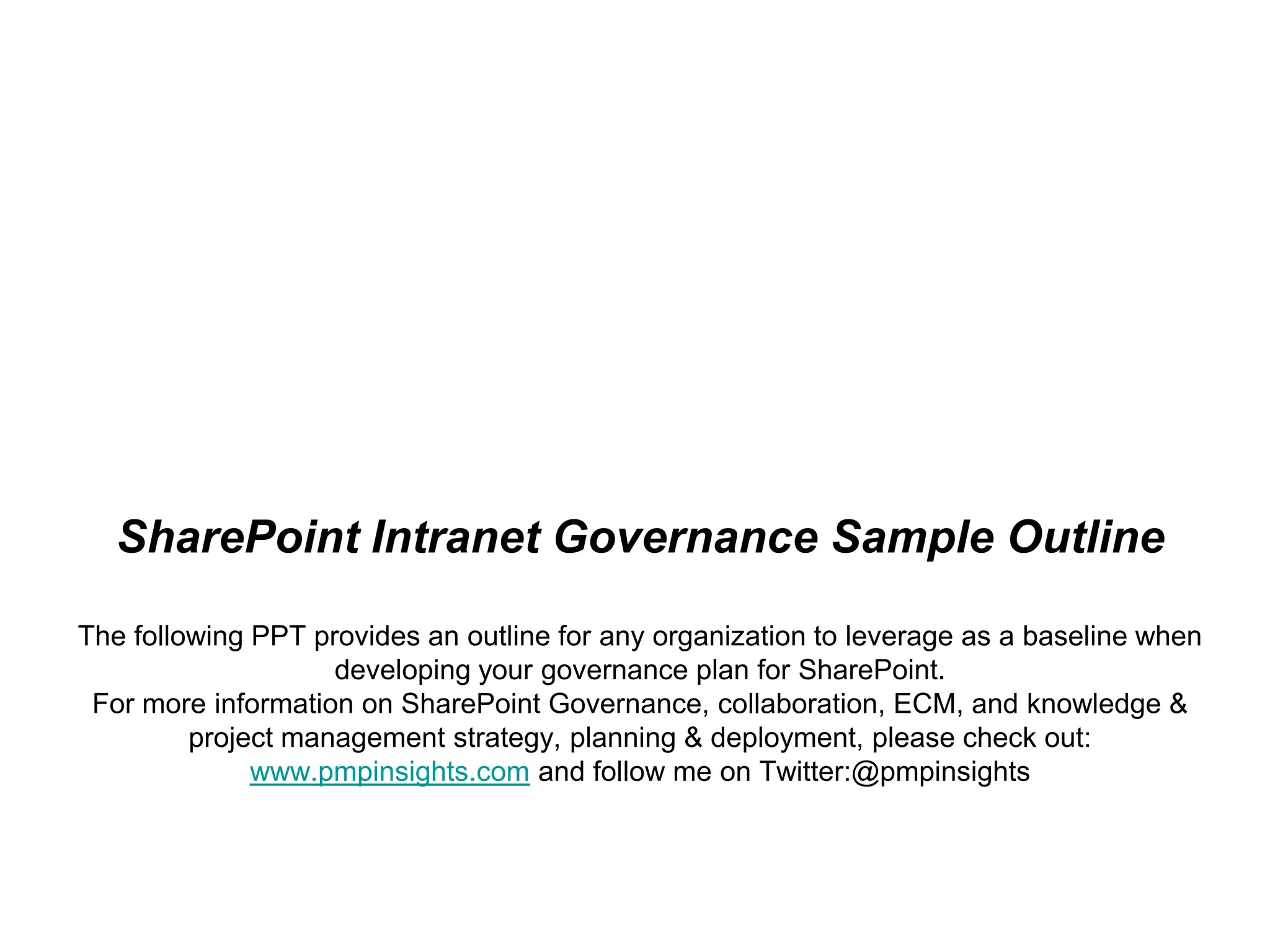 SharePoint Intranet Governance Sample Outline

The following PPT provides an outline for any organization to leverage as a baseline when developing your governance plan for SharePoint.
For more information on SharePoint Governance, collaboration, ECM, and knowledge & project management strategy, planning & deployment, please check out: www.pmpinsights.com and follow me on Twitter:@pmpinsights